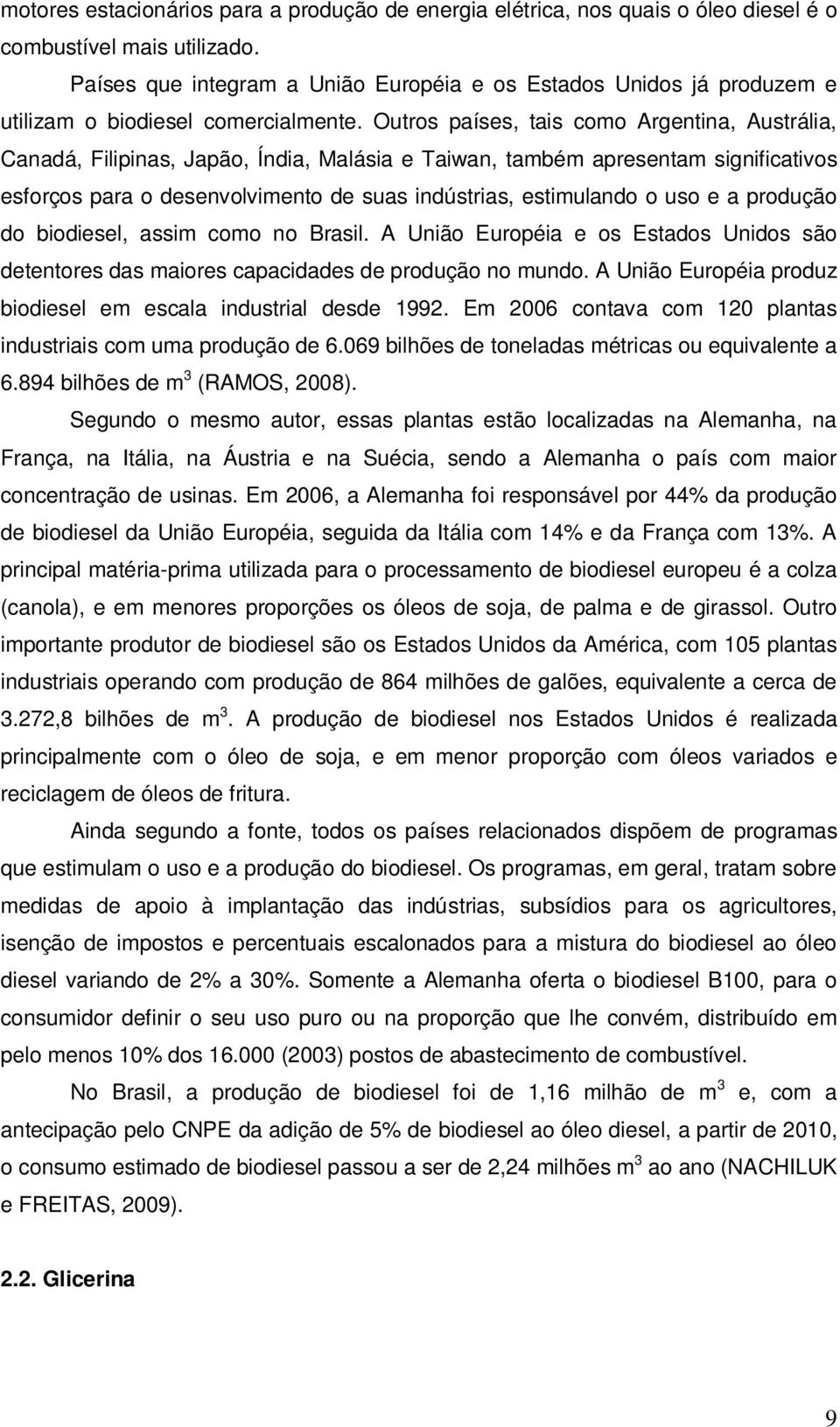 motores estacionários para a produção de energia elétrica, nos quais o óleo diesel é o combustível mais utilizado.

Países que integram a União Européia e os Estados Unidos já produzem e utilizam o biodiesel comercialmente. Outros países, tais como Argentina, Austrália, Canadá, Filipinas, Japão, Índia, Malásia e Taiwan, também apresentam significativos esforços para o desenvolvimento de suas indústrias, estimulando o uso e a produção do biodiesel, assim como no Brasil. A União Européia e os Estados Unidos são detentores das maiores capacidades de produção no mundo. A União Européia produz biodiesel em escala industrial desde 1992. Em 2006 contava com 120 plantas industriais com uma produção de 6.069 bilhões de toneladas métricas ou equivalente a 6.894 bilhões de $m^3$ (RAMOS, 2008).

Segundo o mesmo autor, essas plantas estão localizadas na Alemanha, na França, na Itália, na Áustria e na Suécia, sendo a Alemanha o país com maior concentração de usinas. Em 2006, a Alemanha foi responsável por 44% da produção de biodiesel da União Européia, seguida da Itália com 14% e da França com 13%. A principal matéria-prima utilizada para o processamento de biodiesel europeu é a colza (canola), e em menores proporções os óleos de soja, de palma e de girassol. Outro importante produtor de biodiesel são os Estados Unidos da América, com 105 plantas industriais operando com produção de 864 milhões de galões, equivalente a cerca de 3.272,8 bilhões de $m^3$. A produção de biodiesel nos Estados Unidos é realizada principalmente com o óleo de soja, e em menor proporção com óleos variados e reciclagem de óleos de fritura.

Ainda segundo a fonte, todos os países relacionados dispõem de programas que estimulam o uso e a produção do biodiesel. Os programas, em geral, tratam sobre medidas de apoio à implantação das indústrias, subsídios para os agricultores, isenção de impostos e percentuais escalonados para a mistura do biodiesel ao óleo diesel variando de 2% a 30%. Somente a Alemanha oferta o biodiesel B100, para o consumidor definir o seu uso puro ou na proporção que lhe convém, distribuído em pelo menos 10% dos 16.000 (2003) postos de abastecimento de combustível.

No Brasil, a produção de biodiesel foi de 1,16 milhão de $m^3$ e, com a antecipação pelo CNPE da adição de 5% de biodiesel ao óleo diesel, a partir de 2010, o consumo estimado de biodiesel passou a ser de 2,24 milhões $m^3$ ao ano (NACHILUK e FREITAS, 2009).

2.2. Glicerina

9